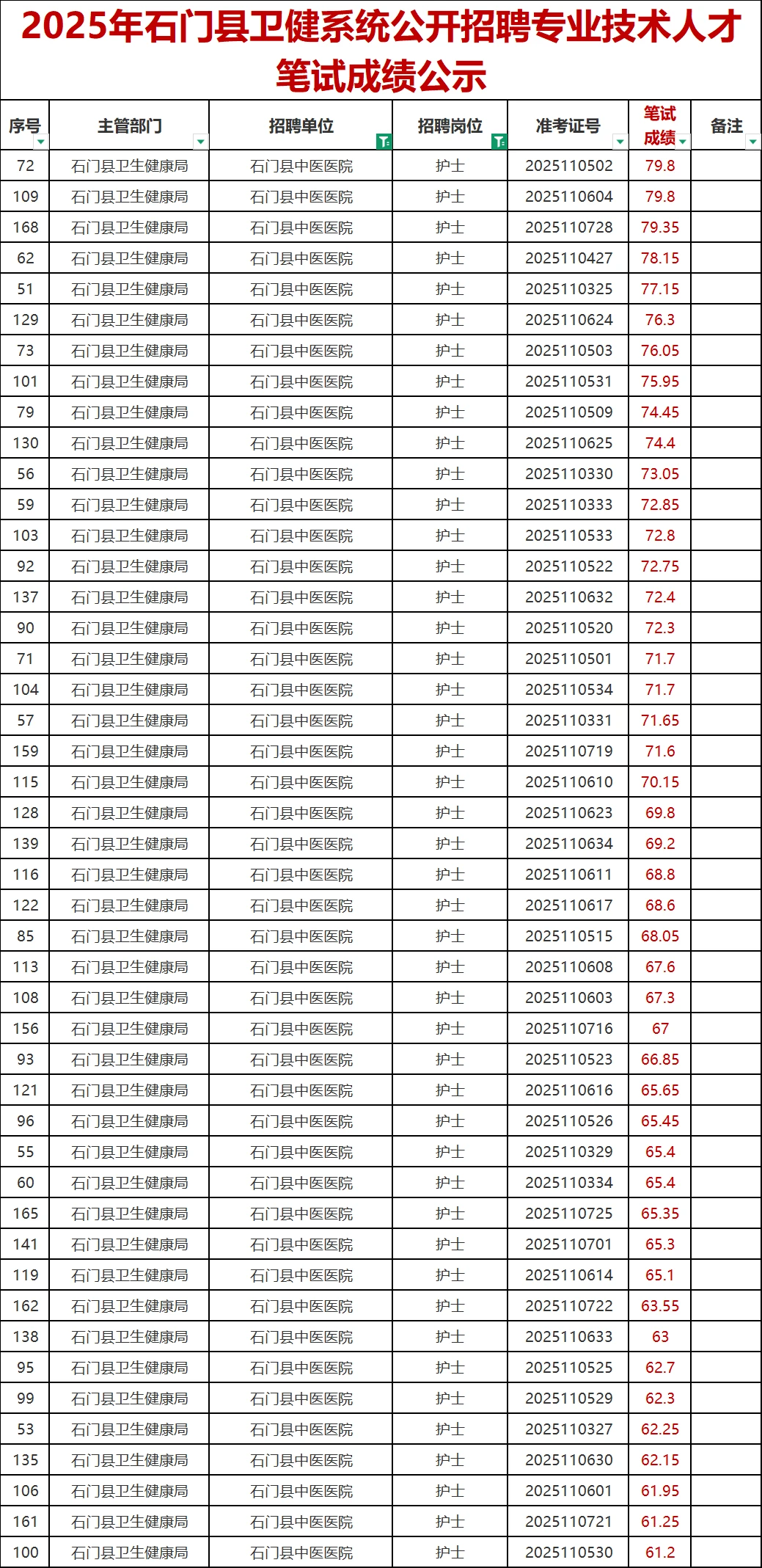 2025年石门县卫健系统公开招聘专业技术人才笔试成绩公示

| 序号 | 主管部门 | 招聘单位 | 招聘岗位 | 准考证号 | 笔试成绩 | 备注 |
|---|---|---|---|---|---|---|
| 72 | 石门县卫生健康局 | 石门县中医医院 | 护士 | 2025110502 | 79.8 | |
| 109 | 石门县卫生健康局 | 石门县中医医院 | 护士 | 2025110604 | 79.8 | |
| 168 | 石门县卫生健康局 | 石门县中医医院 | 护士 | 2025110728 | 79.35 | |
| 62 | 石门县卫生健康局 | 石门县中医医院 | 护士 | 2025110427 | 78.15 | |
| 51 | 石门县卫生健康局 | 石门县中医医院 | 护士 | 2025110325 | 77.15 | |
| 129 | 石门县卫生健康局 | 石门县中医医院 | 护士 | 2025110624 | 76.3 | |
| 73 | 石门县卫生健康局 | 石门县中医医院 | 护士 | 2025110503 | 76.05 | |
| 101 | 石门县卫生健康局 | 石门县中医医院 | 护士 | 2025110531 | 75.95 | |
| 79 | 石门县卫生健康局 | 石门县中医医院 | 护士 | 2025110509 | 74.45 | |
| 130 | 石门县卫生健康局 | 石门县中医医院 | 护士 | 2025110625 | 74.4 | |
| 56 | 石门县卫生健康局 | 石门县中医医院 | 护士 | 2025110330 | 73.05 | |
| 59 | 石门县卫生健康局 | 石门县中医医院 | 护士 | 2025110333 | 72.85 | |
| 103 | 石门县卫生健康局 | 石门县中医医院 | 护士 | 2025110533 | 72.8 | |
| 92 | 石门县卫生健康局 | 石门县中医医院 | 护士 | 2025110522 | 72.75 | |
| 137 | 石门县卫生健康局 | 石门县中医医院 | 护士 | 2025110632 | 72.4 | |
| 90 | 石门县卫生健康局 | 石门县中医医院 | 护士 | 2025110520 | 72.3 | |
| 71 | 石门县卫生健康局 | 石门县中医医院 | 护士 | 2025110501 | 71.7 | |
| 104 | 石门县卫生健康局 | 石门县中医医院 | 护士 | 2025110534 | 71.7 | |
| 57 | 石门县卫生健康局 | 石门县中医医院 | 护士 | 2025110331 | 71.65 | |
| 159 | 石门县卫生健康局 | 石门县中医医院 | 护士 | 2025110719 | 71.6 | |
| 115 | 石门县卫生健康局 | 石门县中医医院 | 护士 | 2025110610 | 70.15 | |
| 128 | 石门县卫生健康局 | 石门县中医医院 | 护士 | 2025110623 | 69.8 | |
| 139 | 石门县卫生健康局 | 石门县中医医院 | 护士 | 2025110634 | 69.2 | |
| 116 | 石门县卫生健康局 | 石门县中医医院 | 护士 | 2025110611 | 68.8 | |
| 122 | 石门县卫生健康局 | 石门县中医医院 | 护士 | 2025110617 | 68.6 | |
| 85 | 石门县卫生健康局 | 石门县中医医院 | 护士 | 2025110515 | 68.05 | |
| 113 | 石门县卫生健康局 | 石门县中医医院 | 护士 | 2025110608 | 67.6 | |
| 108 | 石门县卫生健康局 | 石门县中医医院 | 护士 | 2025110603 | 67.3 | |
| 156 | 石门县卫生健康局 | 石门县中医医院 | 护士 | 2025110716 | 67 | |
| 93 | 石门县卫生健康局 | 石门县中医医院 | 护士 | 2025110523 | 66.85 | |
| 121 | 石门县卫生健康局 | 石门县中医医院 | 护士 | 2025110616 | 65.65 | |
| 96 | 石门县卫生健康局 | 石门县中医医院 | 护士 | 2025110526 | 65.45 | |
| 55 | 石门县卫生健康局 | 石门县中医医院 | 护士 | 2025110329 | 65.4 | |
| 60 | 石门县卫生健康局 | 石门县中医医院 | 护士 | 2025110334 | 65.4 | |
| 165 | 石门县卫生健康局 | 石门县中医医院 | 护士 | 2025110725 | 65.35 | |
| 141 | 石门县卫生健康局 | 石门县中医医院 | 护士 | 2025110701 | 65.3 | |
| 119 | 石门县卫生健康局 | 石门县中医医院 | 护士 | 2025110614 | 65.1 | |
| 162 | 石门县卫生健康局 | 石门县中医医院 | 护士 | 2025110722 | 63.55 | |
| 138 | 石门县卫生健康局 | 石门县中医医院 | 护士 | 2025110633 | 63 | |
| 95 | 石门县卫生健康局 | 石门县中医医院 | 护士 | 2025110525 | 62.7 | |
| 99 | 石门县卫生健康局 | 石门县中医医院 | 护士 | 2025110529 | 62.3 | |
| 53 | 石门县卫生健康局 | 石门县中医医院 | 护士 | 2025110327 | 62.25 | |
| 135 | 石门县卫生健康局 | 石门县中医医院 | 护士 | 2025110630 | 62.15 | |
| 106 | 石门县卫生健康局 | 石门县中医医院 | 护士 | 2025110601 | 61.95 | |
| 161 | 石门县卫生健康局 | 石门县中医医院 | 护士 | 2025110721 | 61.25 | |
| 100 | 石门县卫生健康局 | 石门县中医医院 | 护士 | 2025110530 | 61.2 | |